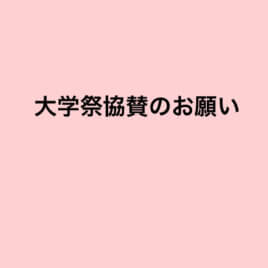 大学祭協賛のお願い